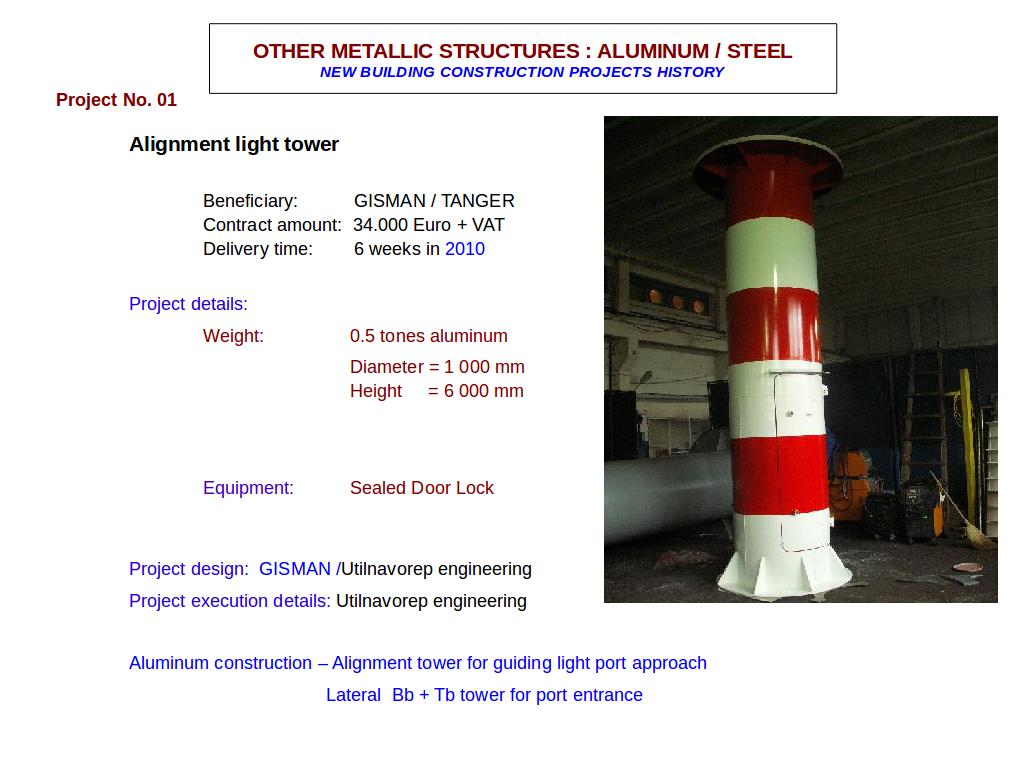 OTHER METALLIC STRUCTURES : ALUMINUM / STEEL
NEW BUILDING CONSTRUCTION PROJECTS HISTORY

Project No. 01

Alignment light tower

Beneficiary: GISMAN / TANGER
Contract amount: 34.000 Euro + VAT
Delivery time: 6 weeks in 2010

Project details:

Weight: 0.5 tones aluminum
Diameter = 1 000 mm
Height = 6 000 mm

Equipment: Sealed Door Lock

Project design: GISMAN /Utilnavorep engineering

Project execution details: Utilnavorep engineering

Aluminum construction – Alignment tower for guiding light port approach

Lateral Bb + Tb tower for port entrance